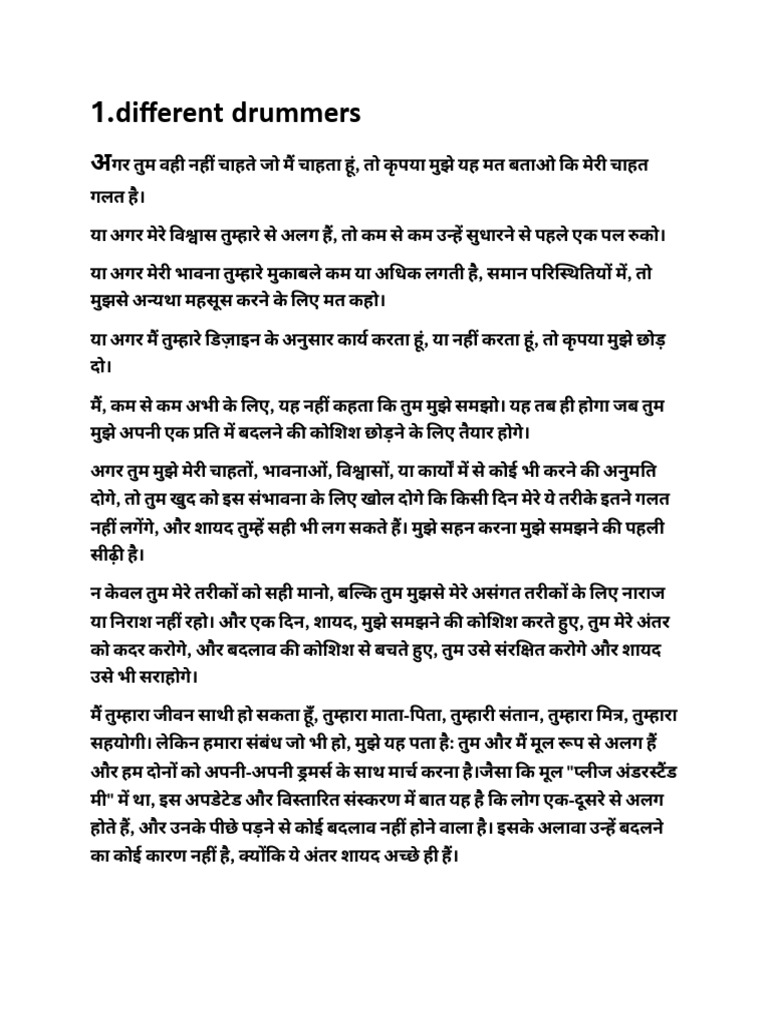 1.different drummers

अगर तुम वही नहीं चाहते जो मैं चाहता हूं, तो कृपया मुझे यह मत बताओ कि मेरी चाहत गलत है।

या अगर मेरे विश्वास तुम्हारे से अलग हैं, तो कम से कम उन्हें सुधारने से पहले एक पल रुको।

या अगर मेरी भावना तुम्हारे मुकाबले कम या अधिक लगती है, समान परिस्थितियों में, तो मुझसे अन्यथा महसूस करने के लिए मत कहो।

या अगर मैं तुम्हारे डिज़ाइन के अनुसार कार्य करता हूं, या नहीं करता हूं, तो कृपया मुझे छोड़ दो।

मैं, कम से कम अभी के लिए, यह नहीं कहता कि तुम मुझे समझो। यह तब ही होगा जब तुम मुझे अपनी एक प्रति में बदलने की कोशिश छोड़ने के लिए तैयार होगे।

अगर तुम मुझे मेरी चाहतों, भावनाओं, विश्वासों, या कार्यों में से कोई भी करने की अनुमति दोगे, तो तुम खुद को इस संभावना के लिए खोल दोगे कि किसी दिन मेरे ये तरीके इतने गलत नहीं लगेंगे, और शायद तुम्हें सही भी लग सकते हैं। मुझे सहन करना मुझे समझने की पहली सीढ़ी है।

न केवल तुम मेरे तरीकों को सही मानो, बल्कि तुम मुझसे मेरे असंगत तरीकों के लिए नाराज या निराश नहीं रहो। और एक दिन, शायद, मुझे समझने की कोशिश करते हुए, तुम मेरे अंतर को कदर करोगे, और बदलाव की कोशिश से बचते हुए, तुम उसे संरक्षित करोगे और शायद उसे भी सराहोगे।

मैं तुम्हारा जीवन साथी हो सकता हूँ, तुम्हारा माता-पिता, तुम्हारी संतान, तुम्हारा मित्र, तुम्हारा सहयोगी। लेकिन हमारा संबंध जो भी हो, मुझे यह पता है: तुम और मैं मूल रूप से अलग हैं और हम दोनों को अपनी-अपनी ड्रमर्स के साथ मार्च करना है।जैसा कि मूल "प्लीज अंडरस्टैंड मी" में था, इस अपडेटेड और विस्तारित संस्करण में बात यह है कि लोग एक-दूसरे से अलग होते हैं, और उनके पीछे पड़ने से कोई बदलाव नहीं होने वाला है। इसके अलावा उन्हें बदलने का कोई कारण नहीं है, क्योंकि ये अंतर शायद अच्छे ही हैं।